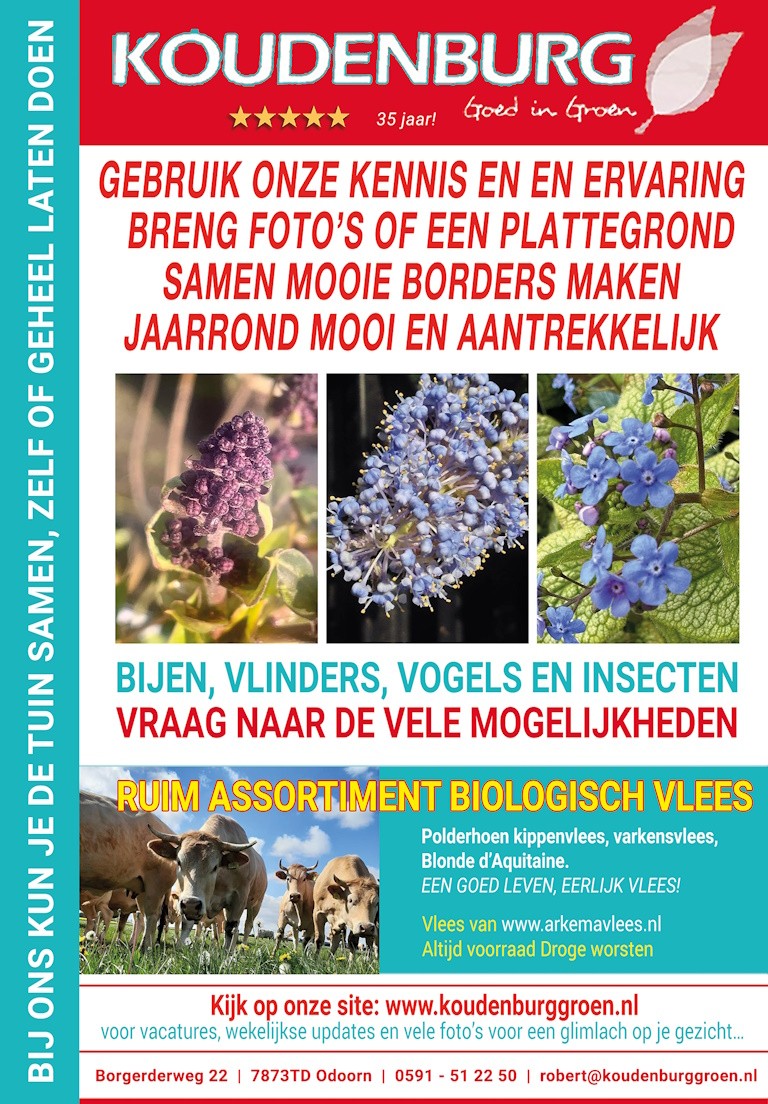 BIJ ONS KUN JE DE TUIN SAMEN, ZELF OF GEHEEL LATEN DOEN

KOUDENBURG
★★★★★ 35 jaar! Goed in Groen

GEBRUIK ONZE KENNIS EN EN ERVARING
BRENG FOTO'S OF EEN PLATTEGROND
SAMEN MOOIE BORDERS MAKEN
JAARROND MOOI EN AANTREKKELIJK

BIJEN, VLINDERS, VOGELS EN INSECTEN
VRAAG NAAR DE VELE MOGELIJKHEDEN

RUIM ASSORTIMENT BIOLOGISCH VLEES

Polderhoen kippenvlees, varkensvlees, Blonde d'Aquitaine.
EEN GOED LEVEN, EERLIJK VLEES!

Vlees van www.arkemavlees.nl
Altijd voorraad Droge worsten

Kijk op onze site: www.koudenburggroen.nl
voor vacatures, wekelijkse updates en vele foto's voor een glimlach op je gezicht...

Borgerderweg 22 | 7873TD Odoorn | 0591 - 51 22 50 | robert@koudenburggroen.nl